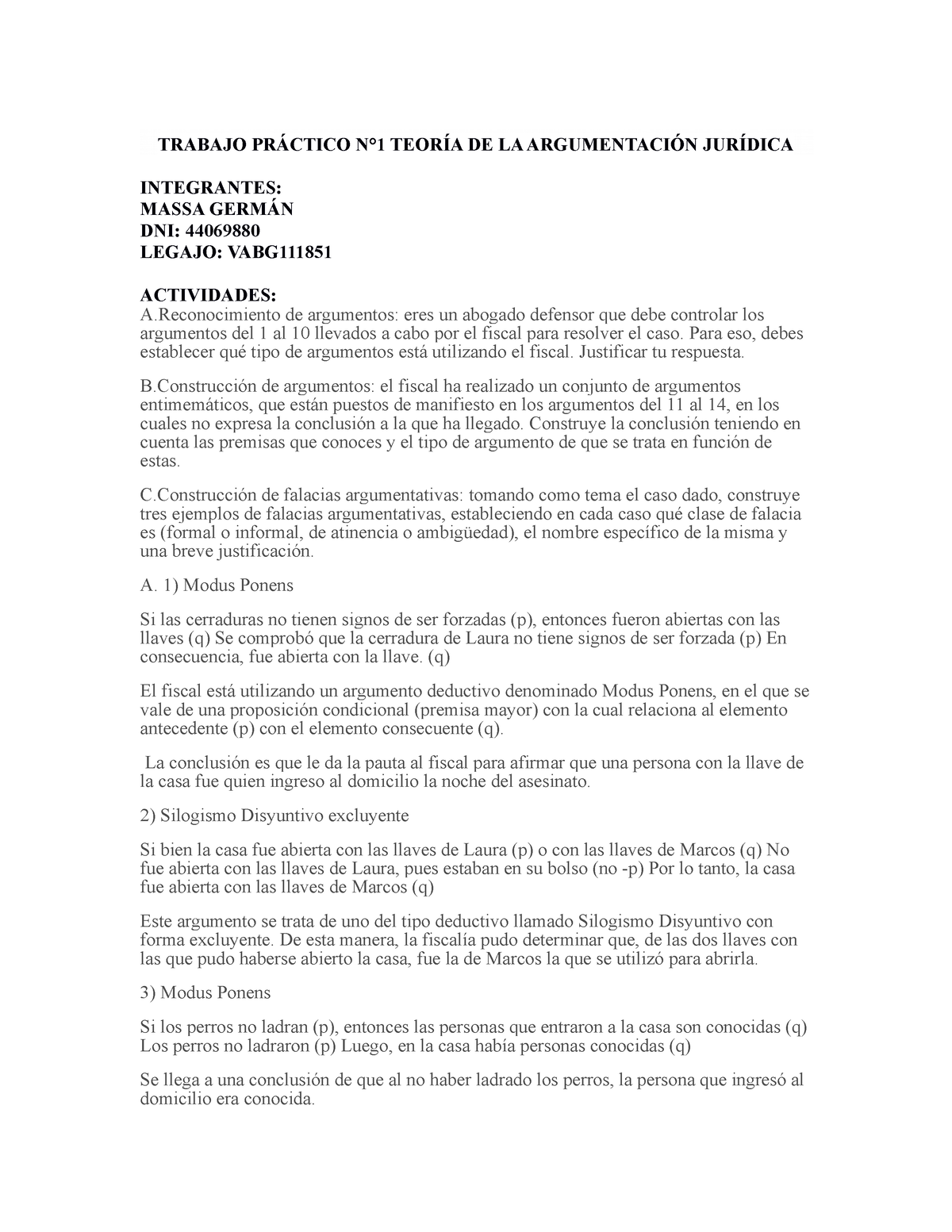 TRABAJO PRÁCTICO N°1 TEORÍA DE LA ARGUMENTACIÓN JURÍDICA

INTEGRANTES:
MASSA GERMÁN
DNI: 44069880
LEGAJO: VABG111851

ACTIVIDADES:
A.Reconocimiento de argumentos: eres un abogado defensor que debe controlar los argumentos del 1 al 10 llevados a cabo por el fiscal para resolver el caso. Para eso, debes establecer qué tipo de argumentos está utilizando el fiscal. Justificar tu respuesta.

B.Construcción de argumentos: el fiscal ha realizado un conjunto de argumentos entimemáticos, que están puestos de manifiesto en los argumentos del 11 al 14, en los cuales no expresa la conclusión a la que ha llegado. Construye la conclusión teniendo en cuenta las premisas que conoces y el tipo de argumento de que se trata en función de estas.

C.Construcción de falacias argumentativas: tomando como tema el caso dado, construye tres ejemplos de falacias argumentativas, estableciendo en cada caso qué clase de falacia es (formal o informal, de atinencia o ambigüedad), el nombre específico de la misma y una breve justificación.

A. 1) Modus Ponens

Si las cerraduras no tienen signos de ser forzadas (p), entonces fueron abiertas con las llaves (q) Se comprobó que la cerradura de Laura no tiene signos de ser forzada (p) En consecuencia, fue abierta con la llave. (q)

El fiscal está utilizando un argumento deductivo denominado Modus Ponens, en el que se vale de una proposición condicional (premisa mayor) con la cual relaciona al elemento antecedente (p) con el elemento consecuente (q).

La conclusión es que le da la pauta al fiscal para afirmar que una persona con la llave de la casa fue quien ingreso al domicilio la noche del asesinato.

2) Silogismo Disyuntivo excluyente

Si bien la casa fue abierta con las llaves de Laura (p) o con las llaves de Marcos (q) No fue abierta con las llaves de Laura, pues estaban en su bolso (no -p) Por lo tanto, la casa fue abierta con las llaves de Marcos (q)

Este argumento se trata de uno del tipo deductivo llamado Silogismo Disyuntivo con forma excluyente. De esta manera, la fiscalía pudo determinar que, de las dos llaves con las que pudo haberse abierto la casa, fue la de Marcos la que se utilizó para abrirla.

3) Modus Ponens

Si los perros no ladran (p), entonces las personas que entraron a la casa son conocidas (q) Los perros no ladraron (p) Luego, en la casa había personas conocidas (q)

Se llega a una conclusión de que al no haber ladrado los perros, la persona que ingresó al domicilio era conocida.